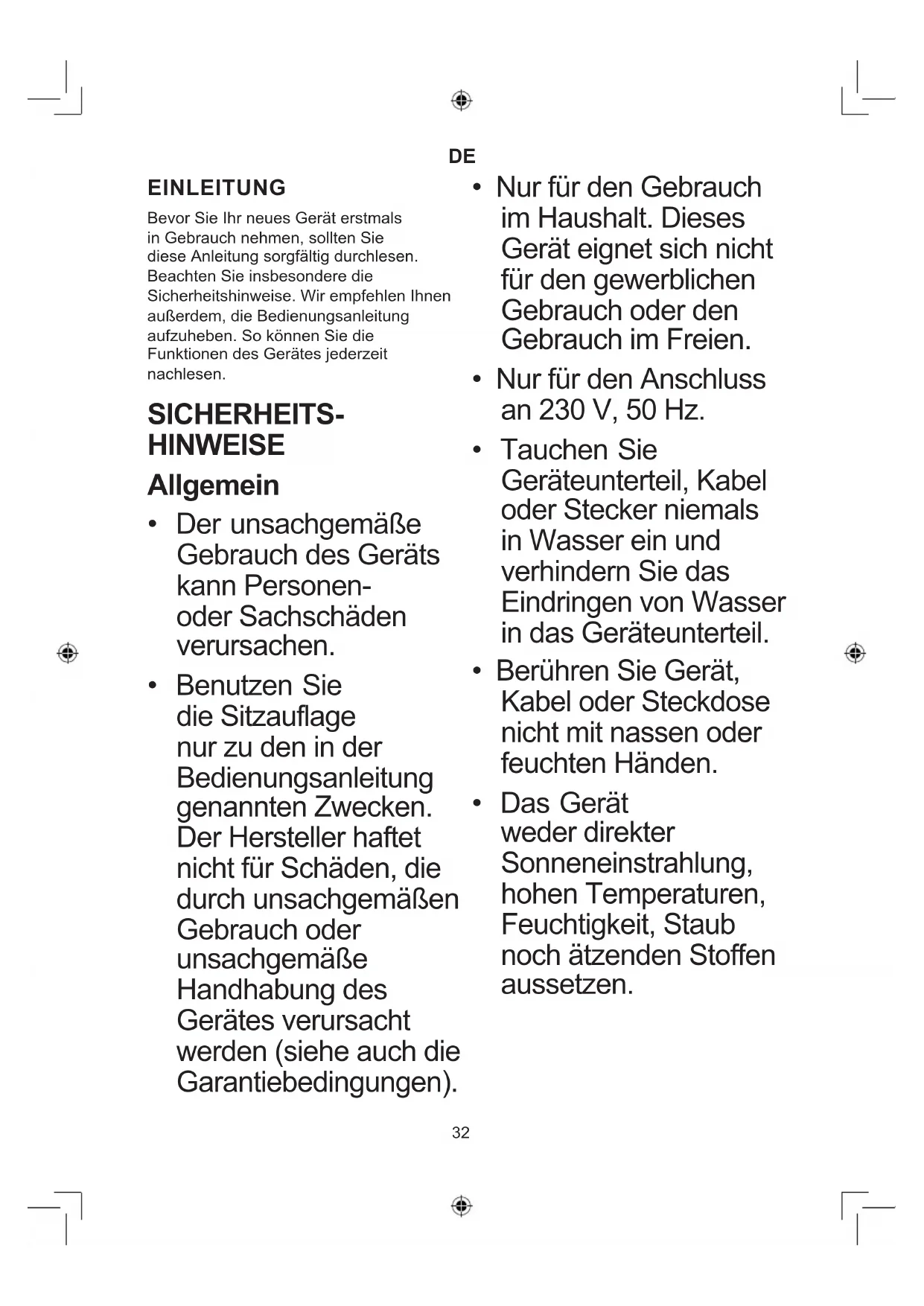 DE

EINLEITUNG

Bevor Sie Ihr neues Gerät erstmals in Gebrauch nehmen, sollten Sie diese Anleitung sorgfältig durchlesen. Beachten Sie insbesondere die Sicherheitshinweise. Wir empfehlen Ihnen außerdem, die Bedienungsanleitung aufzuheben. So können Sie die Funktionen des Gerätes jederzeit nachlesen.

SICHERHEITS-HINWEISE

Allgemein

• Der unsachgemäße Gebrauch des Geräts kann Personen- oder Sachschäden verursachen.

• Benutzen Sie die Sitzauflage nur zu den in der Bedienungsanleitung genannten Zwecken. Der Hersteller haftet nicht für Schäden, die durch unsachgemäßen Gebrauch oder unsachgemäße Handhabung des Gerätes verursacht werden (siehe auch die Garantiebedingungen).

• Nur für den Gebrauch im Haushalt. Dieses Gerät eignet sich nicht für den gewerblichen Gebrauch oder den Gebrauch im Freien.

• Nur für den Anschluss an 230 V, 50 Hz.

• Tauchen Sie Geräteunterteil, Kabel oder Stecker niemals in Wasser ein und verhindern Sie das Eindringen von Wasser in das Geräteunterteil.

• Berühren Sie Gerät, Kabel oder Steckdose nicht mit nassen oder feuchten Händen.

• Das Gerät weder direkter Sonneneinstrahlung, hohen Temperaturen, Feuchtigkeit, Staub noch ätzenden Stoffen aussetzen.

32